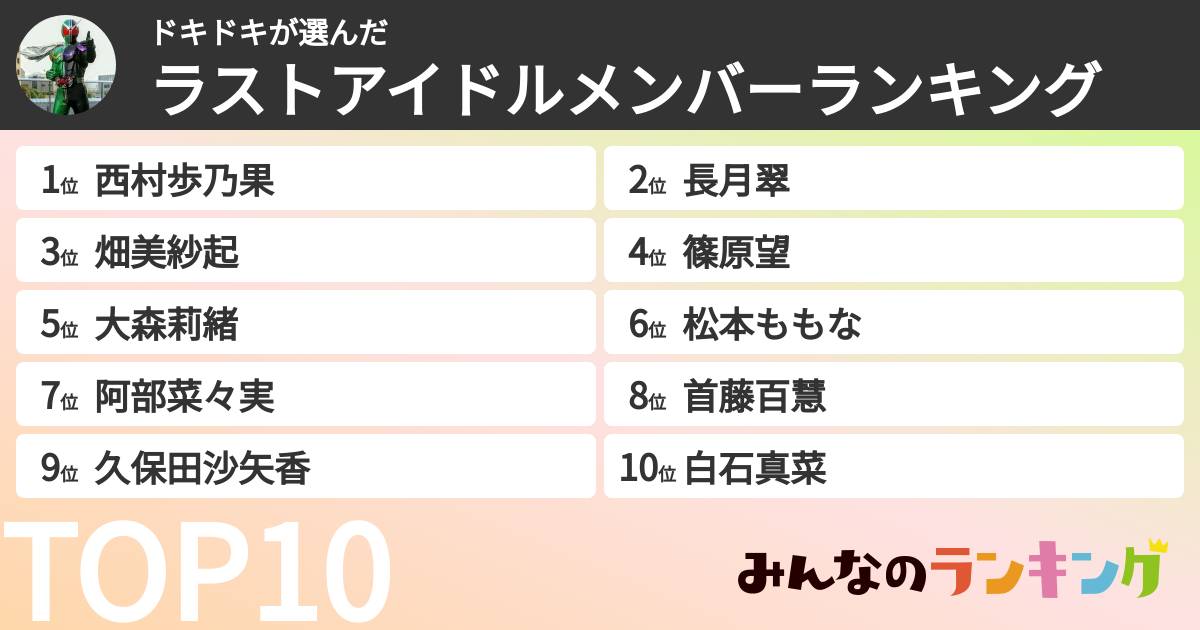 ドキドキが選んだ
ラストアイドルメンバーランキング

1位 西村歩乃果
2位 長月翠
3位 畑美紗起
4位 篠原望
5位 大森莉緒
6位 松本ももな
7位 阿部菜々実
8位 首藤百慧
9位 久保田沙矢香
10位 白石真菜

TOP10

みんなのランキング